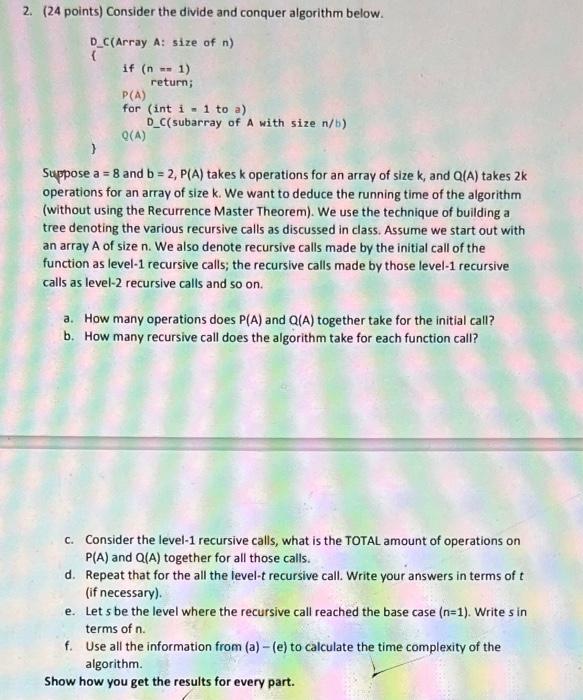 2. (24 points) Consider the divide and conquer algorithm below.

D_C(Array A: size of n)
{
    if (n == 1)
        return;
    P(A)
    for (int i = 1 to a)
        D_C(subarray of A with size n/b)
    Q(A)
}

Suppose a = 8 and b = 2, P(A) takes k operations for an array of size k, and Q(A) takes 2k operations for an array of size k. We want to deduce the running time of the algorithm (without using the Recurrence Master Theorem). We use the technique of building a tree denoting the various recursive calls as discussed in class. Assume we start out with an array A of size n. We also denote recursive calls made by the initial call of the function as level-1 recursive calls; the recursive calls made by those level-1 recursive calls as level-2 recursive calls and so on.

a. How many operations does P(A) and Q(A) together take for the initial call?
b. How many recursive call does the algorithm take for each function call?

c. Consider the level-1 recursive calls, what is the TOTAL amount of operations on P(A) and Q(A) together for all those calls.
d. Repeat that for the all the level-t recursive call. Write your answers in terms of t (if necessary).
e. Let s be the level where the recursive call reached the base case (n=1). Write s in terms of n.
f. Use all the information from (a) – (e) to calculate the time complexity of the algorithm.
Show how you get the results for every part.